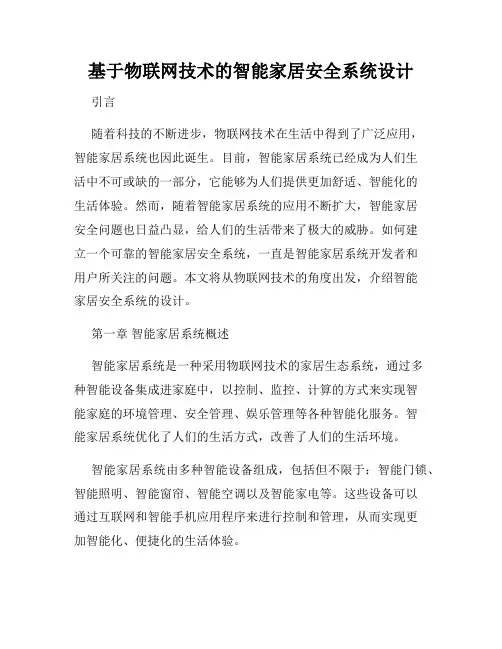 基于物联网技术的智能家居安全系统设计

引言

随着科技的不断进步，物联网技术在生活中得到了广泛应用，智能家居系统也因此诞生。目前，智能家居系统已经成为人们生活中不可或缺的一部分，它能够为人们提供更加舒适、智能化的生活体验。然而，随着智能家居系统的应用不断扩大，智能家居安全问题也日益凸显，给人们的生活带来了极大的威胁。如何建立一个可靠的智能家居安全系统，一直是智能家居系统开发者和用户所关注的问题。本文将从物联网技术的角度出发，介绍智能家居安全系统的设计。

第一章 智能家居系统概述

智能家居系统是一种采用物联网技术的家居生态系统，通过多种智能设备集成进家庭中，以控制、监控、计算的方式来实现智能家庭的环境管理、安全管理、娱乐管理等各种智能化服务。智能家居系统优化了人们的生活方式，改善了人们的生活环境。

智能家居系统由多种智能设备组成，包括但不限于：智能门锁、智能照明、智能窗帘、智能空调以及智能家电等。这些设备可以通过互联网和智能手机应用程序来进行控制和管理，从而实现更加智能化、便捷化的生活体验。